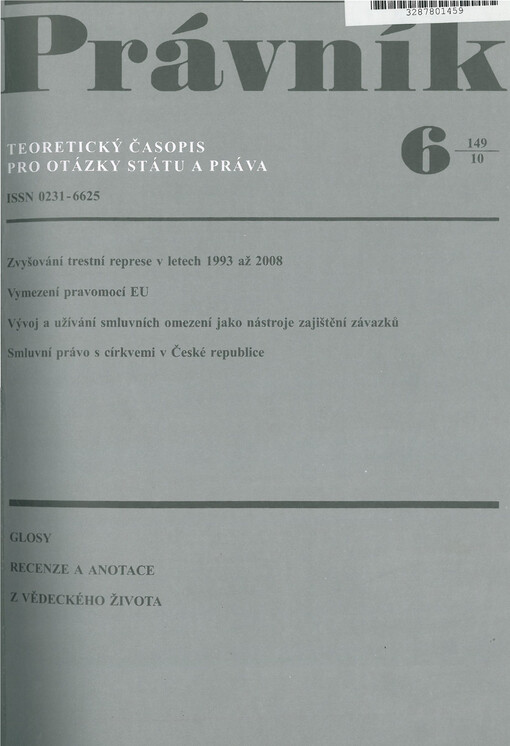 3287801459

Právník

TEORETICKÝ ČASOPIS
PRO OTÁZKY STÁTU A PRÁVA

6 $\frac{149}{10}$

ISSN 0231-6625

Zvyšování trestní represe v letech 1993 až 2008

Vymezení pravomocí EU

Vývoj a užívání smluvních omezení jako nástroje zajištění závazků

Smluvní právo s církvemi v České republice

GLOSY

RECENZE A ANOTACE

Z VĚDECKÉHO ŽIVOTA